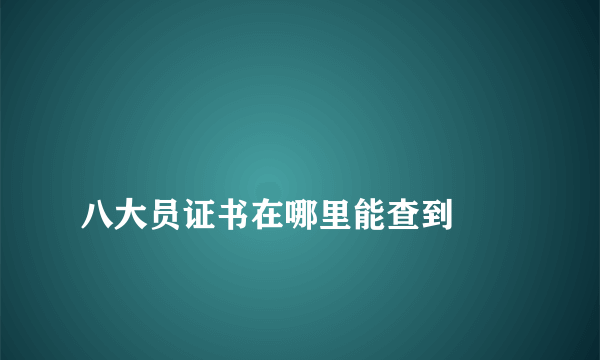 八大员证书在哪里能查到